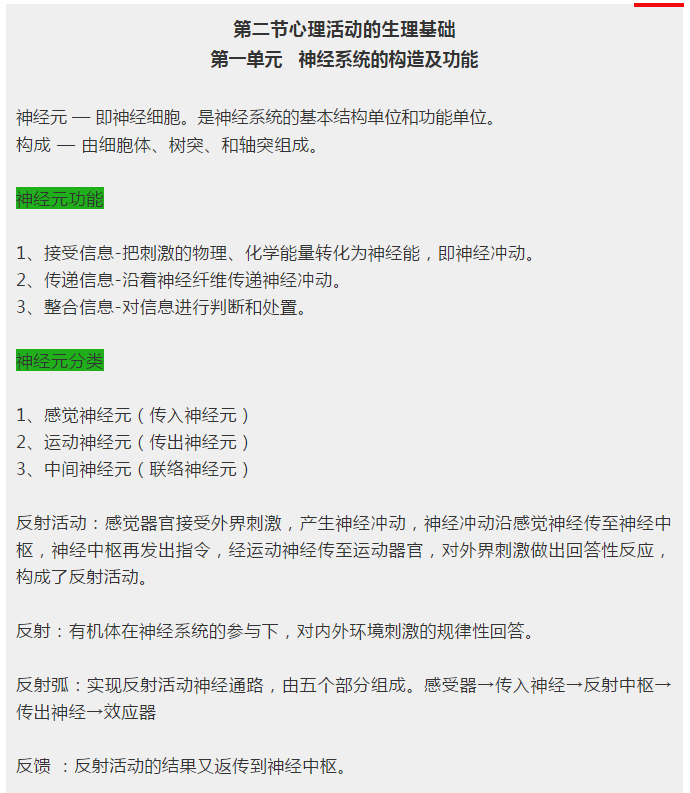 第二节心理活动的生理基础
第一单元　神经系统的构造及功能

神经元 — 即神经细胞。是神经系统的基本结构单位和功能单位。
构成 — 由细胞体、树突、和轴突组成。

神经元功能

1、接受信息-把刺激的物理、化学能量转化为神经能，即神经冲动。
2、传递信息-沿着神经纤维传递神经冲动。
3、整合信息-对信息进行判断和处置。

神经元分类

1、感觉神经元（传入神经元）
2、运动神经元（传出神经元）
3、中间神经元（联络神经元）

反射活动：感觉器官接受外界刺激，产生神经冲动，神经冲动沿感觉神经传至神经中枢，神经中枢再发出指令，经运动神经传至运动器官，对外界刺激做出回答性反应，构成了反射活动。

反射：有机体在神经系统的参与下，对内外环境刺激的规律性回答。

反射弧：实现反射活动神经通路，由五个部分组成。感受器→传入神经→反射中枢→传出神经→效应器

反馈 ：反射活动的结果又返传到神经中枢。